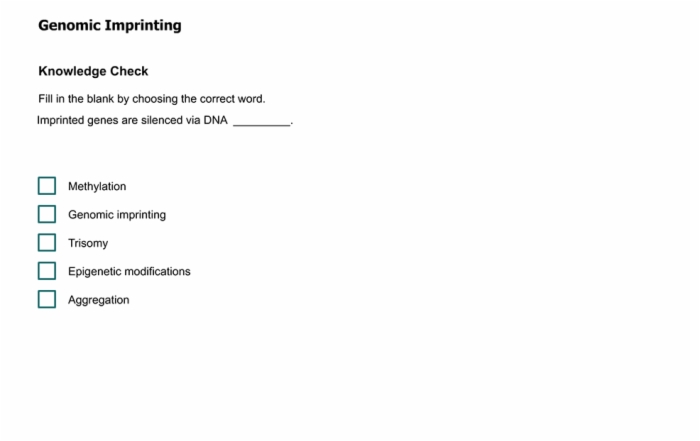 Genomic Imprinting

Knowledge Check

Fill in the blank by choosing the correct word.

Imprinted genes are silenced via DNA _________.

Methylation

Genomic imprinting

Trisomy

Epigenetic modifications

Aggregation